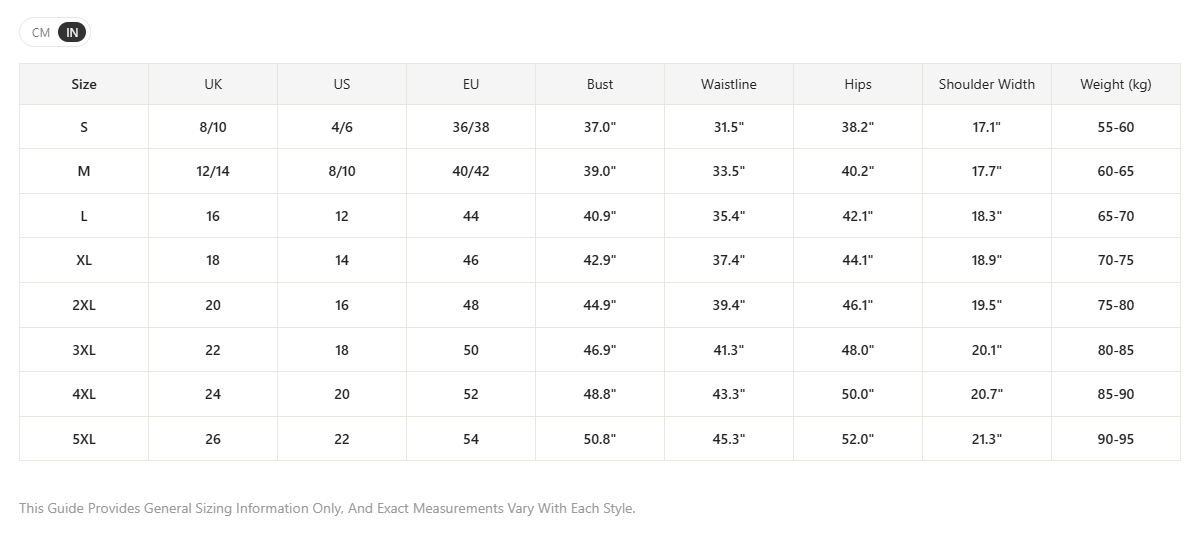 CM IN

| Size | UK | US | EU | Bust | Waistline | Hips | Shoulder Width | Weight (kg) |
|---|---|---|---|---|---|---|---|---|
| S | 8/10 | 4/6 | 36/38 | 37.0" | 31.5" | 38.2" | 17.1" | 55-60 |
| M | 12/14 | 8/10 | 40/42 | 39.0" | 33.5" | 40.2" | 17.7" | 60-65 |
| L | 16 | 12 | 44 | 40.9" | 35.4" | 42.1" | 18.3" | 65-70 |
| XL | 18 | 14 | 46 | 42.9" | 37.4" | 44.1" | 18.9" | 70-75 |
| 2XL | 20 | 16 | 48 | 44.9" | 39.4" | 46.1" | 19.5" | 75-80 |
| 3XL | 22 | 18 | 50 | 46.9" | 41.3" | 48.0" | 20.1" | 80-85 |
| 4XL | 24 | 20 | 52 | 48.8" | 43.3" | 50.0" | 20.7" | 85-90 |
| 5XL | 26 | 22 | 54 | 50.8" | 45.3" | 52.0" | 21.3" | 90-95 |

This Guide Provides General Sizing Information Only, And Exact Measurements Vary With Each Style.